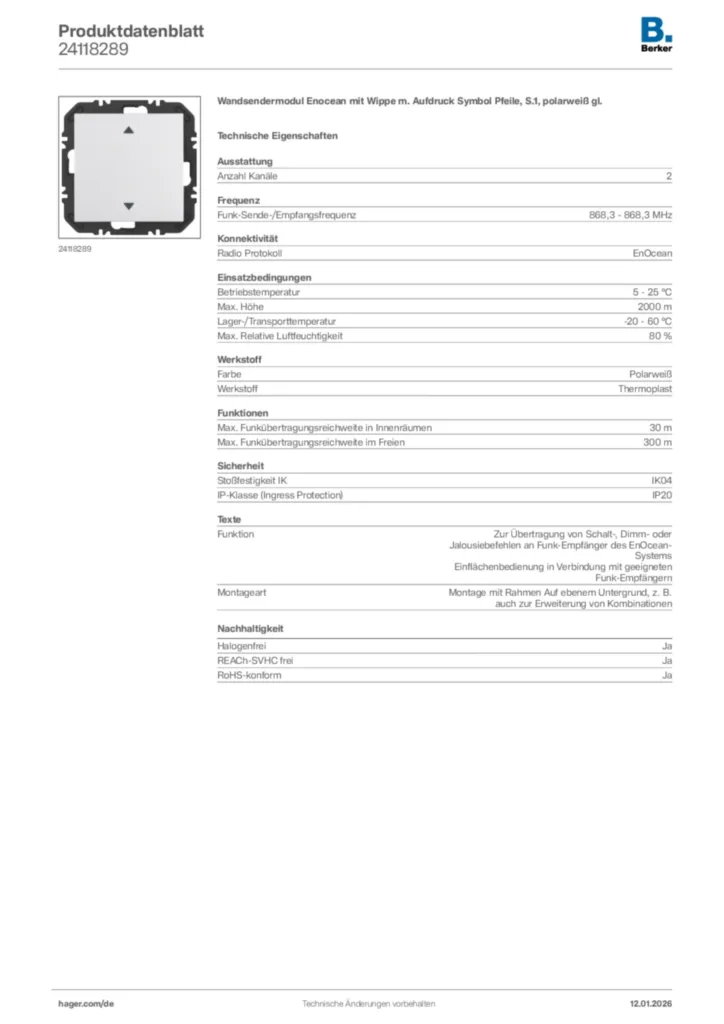 Produktdatenblatt
24118289

B.
Berker

24118289

Wandsendermodul Enocean mit Wippe m. Aufdruck Symbol Pfeile, S.1, polarweiß gl.

Technische Eigenschaften

Ausstattung

| Anzahl Kanäle | 2 |
|---|---|

Frequenz

| Funk-Sende-/Empfangsfrequenz | 868,3 - 868,3 MHz |
|---|---|

Konnektivität

| Radio Protokoll | EnOcean |
|---|---|

Einsatzbedingungen

| Betriebstemperatur | 5 - 25 °C |
|---|---|
| Max. Höhe | 2000 m |
| Lager-/Transporttemperatur | -20 - 60 °C |
| Max. Relative Luftfeuchtigkeit | 80 % |

Werkstoff

| Farbe | Polarweiß |
|---|---|
| Werkstoff | Thermoplast |

Funktionen

| Max. Funkübertragungsreichweite in Innenräumen | 30 m |
|---|---|
| Max. Funkübertragungsreichweite im Freien | 300 m |

Sicherheit

| Stoßfestigkeit IK | IK04 |
|---|---|
| IP-Klasse (Ingress Protection) | IP20 |

Texte

| Funktion | Zur Übertragung von Schalt-, Dimm- oder Jalousiebefehlen an Funk-Empfänger des EnOcean-Systems Einflächenbedienung in Verbindung mit geeigneten Funk-Empfängern |
|---|---|
| Montageart | Montage mit Rahmen Auf ebenem Untergrund, z. B. auch zur Erweiterung von Kombinationen |

Nachhaltigkeit

| Halogenfrei | Ja |
|---|---|
| REACh-SVHC frei | Ja |
| RoHS-konform | Ja |

hager.com/de Technische Änderungen vorbehalten 12.01.2026